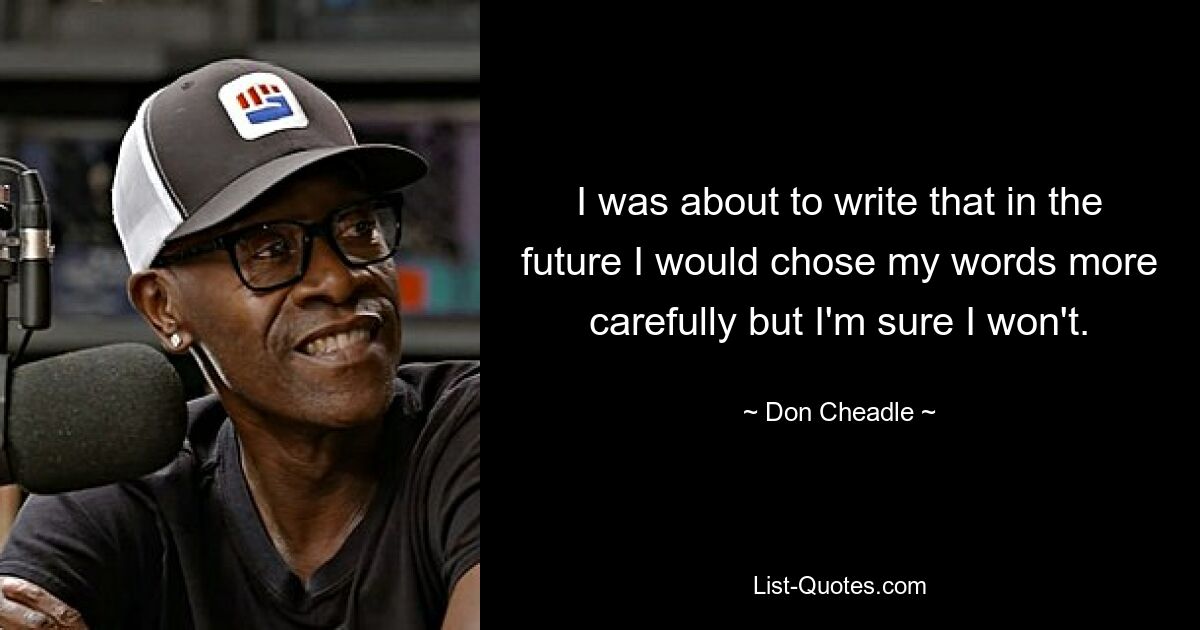 I was about to write that in the future I would chose my words more carefully but I'm sure I won't.

~ Don Cheadle ~

List-Quotes.com